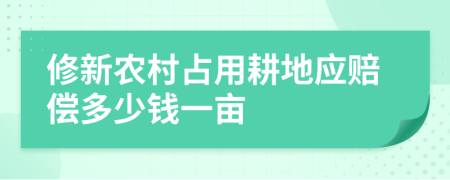 修新农村占用耕地应赔偿多少钱一亩